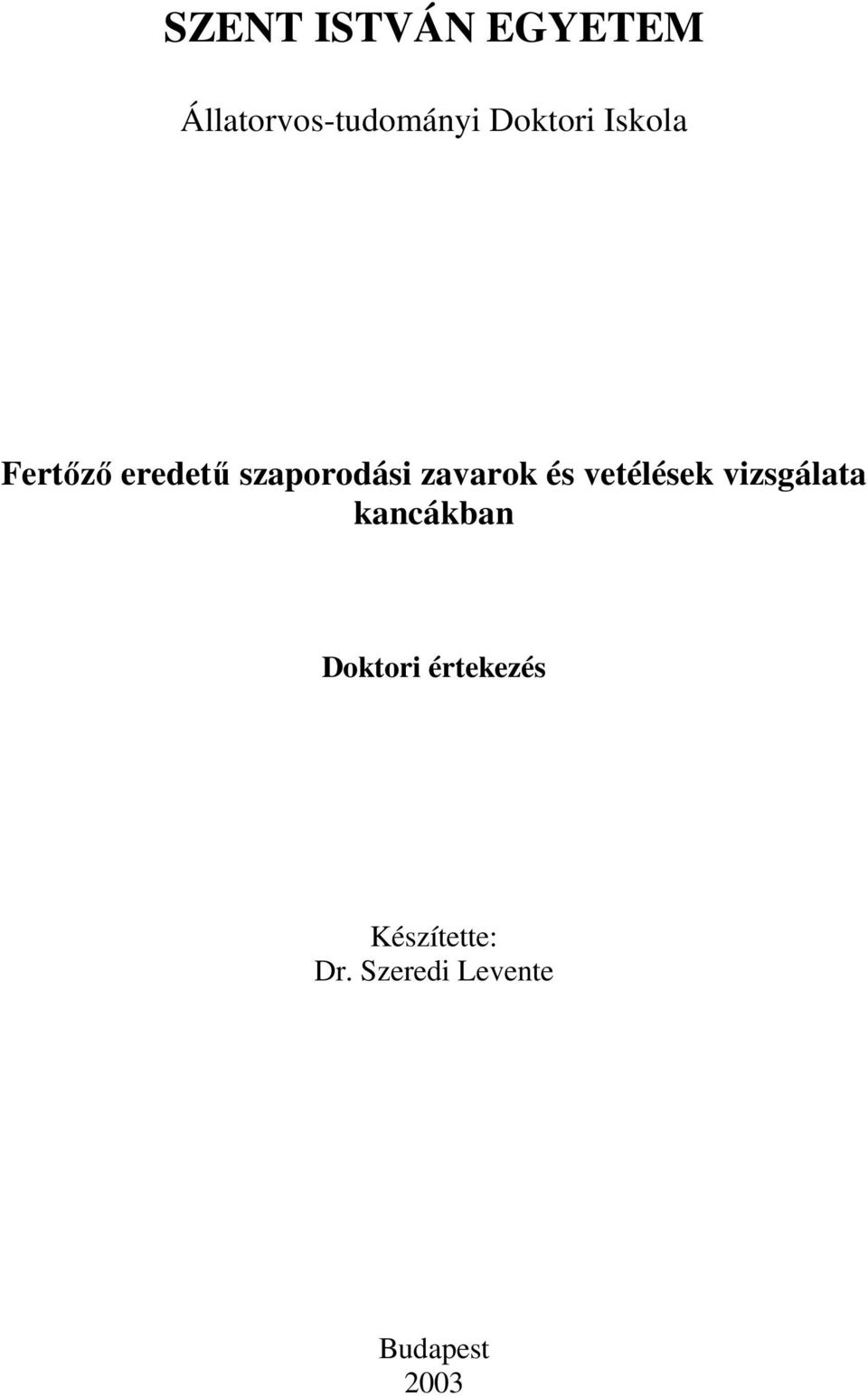 SZENT ISTVÁN EGYETEM

Állatorvos-tudományi Doktori Iskola

Fertőző eredetű szaporodási zavarok és vetélések vizsgálata kancákban

Doktori értekezés

Készítette:
Dr. Szeredi Levente

Budapest
2003